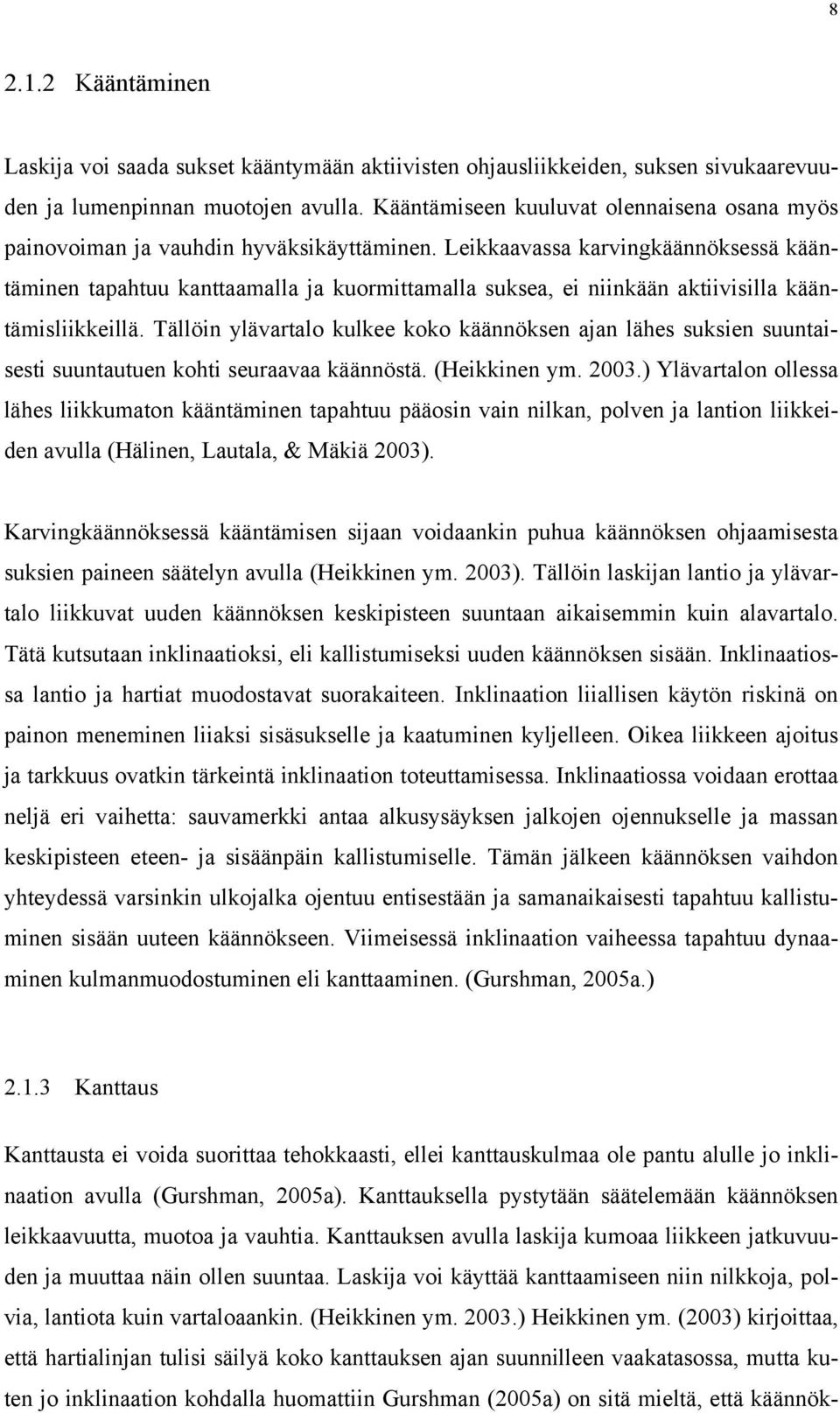 8

2.1.2 Kääntäminen

Laskija voi saada sukset kääntymään aktiivisten ohjausliikkeiden, suksen sivukaarevuuden ja lumenpinnan muotojen avulla. Kääntämiseen kuuluvat olennaisena osana myös painovoiman ja vauhdin hyväksikäyttäminen. Leikkaavassa karvingkäännöksessä kääntäminen tapahtuu kanttaamalla ja kuormittamalla suksea, ei niinkään aktiivisilla kääntämisliikkeillä. Tällöin ylävartalo kulkee koko käännöksen ajan lähes suksien suuntaisesti suuntautuen kohti seuraavaa käännöstä. (Heikkinen ym. 2003.) Ylävartalon ollessa lähes liikkumaton kääntäminen tapahtuu pääosin vain nilkan, polven ja lantion liikkeiden avulla (Hälinen, Lautala, & Mäkiä 2003).

Karvingkäännöksessä kääntämisen sijaan voidaankin puhua käännöksen ohjaamisesta suksien paineen säätelyn avulla (Heikkinen ym. 2003). Tällöin laskijan lantio ja ylävartalo liikkuvat uuden käännöksen keskipisteen suuntaan aikaisemmin kuin alavartalo. Tätä kutsutaan inklinaatioksi, eli kallistumiseksi uuden käännöksen sisään. Inklinaatiossa lantio ja hartiat muodostavat suorakaiteen. Inklinaation liiallisen käytön riskinä on painon meneminen liiaksi sisäsukselle ja kaatuminen kyljelleen. Oikea liikkeen ajoitus ja tarkkuus ovatkin tärkeintä inklinaation toteuttamisessa. Inklinaatiossa voidaan erottaa neljä eri vaihetta: sauvamerkki antaa alkusysäyksen jalkojen ojennukselle ja massan keskipisteen eteen- ja sisäänpäin kallistumiselle. Tämän jälkeen käännöksen vaihdon yhteydessä varsinkin ulkojalka ojentuu entisestään ja samanaikaisesti tapahtuu kallistuminen sisään uuteen käännökseen. Viimeisessä inklinaation vaiheessa tapahtuu dynaaminen kulmanmuodostuminen eli kanttaaminen. (Gurshman, 2005a.)

2.1.3 Kanttaus

Kanttausta ei voida suorittaa tehokkaasti, ellei kanttauskulmaa ole pantu alulle jo inklinaation avulla (Gurshman, 2005a). Kanttauksella pystytään säätelemään käännöksen leikkaavuutta, muotoa ja vauhtia. Kanttauksen avulla laskija kumoaa liikkeen jatkuvuuden ja muuttaa näin ollen suuntaa. Laskija voi käyttää kanttaamiseen niin nilkkoja, polvia, lantiota kuin vartaloaankin. (Heikkinen ym. 2003.) Heikkinen ym. (2003) kirjoittaa, että hartialinjan tulisi säilyä koko kanttauksen ajan suunnilleen vaakatasossa, mutta kuten jo inklinaation kohdalla huomattiin Gurshman (2005a) on sitä mieltä, että käännök-